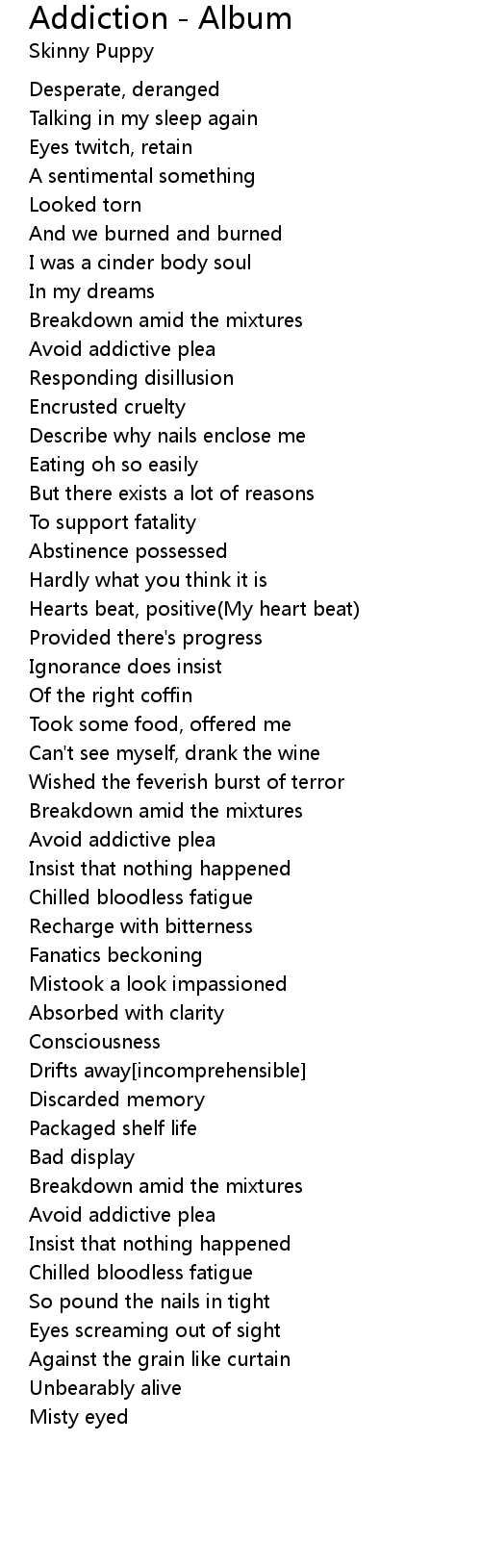 Addiction - Album
Skinny Puppy

Desperate, deranged
Talking in my sleep again
Eyes twitch, retain
A sentimental something
Looked torn
And we burned and burned
I was a cinder body soul
In my dreams
Breakdown amid the mixtures
Avoid addictive plea
Responding disillusion
Encrusted cruelty
Describe why nails enclose me
Eating oh so easily
But there exists a lot of reasons
To support fatality
Abstinence possessed
Hardly what you think it is
Hearts beat, positive(My heart beat)
Provided there's progress
Ignorance does insist
Of the right coffin
Took some food, offered me
Can't see myself, drank the wine
Wished the feverish burst of terror
Breakdown amid the mixtures
Avoid addictive plea
Insist that nothing happened
Chilled bloodless fatigue
Recharge with bitterness
Fanatics beckoning
Mistook a look impassioned
Absorbed with clarity
Consciousness
Drifts away[incomprehensible]
Discarded memory
Packaged shelf life
Bad display
Breakdown amid the mixtures
Avoid addictive plea
Insist that nothing happened
Chilled bloodless fatigue
So pound the nails in tight
Eyes screaming out of sight
Against the grain like curtain
Unbearably alive
Misty eyed